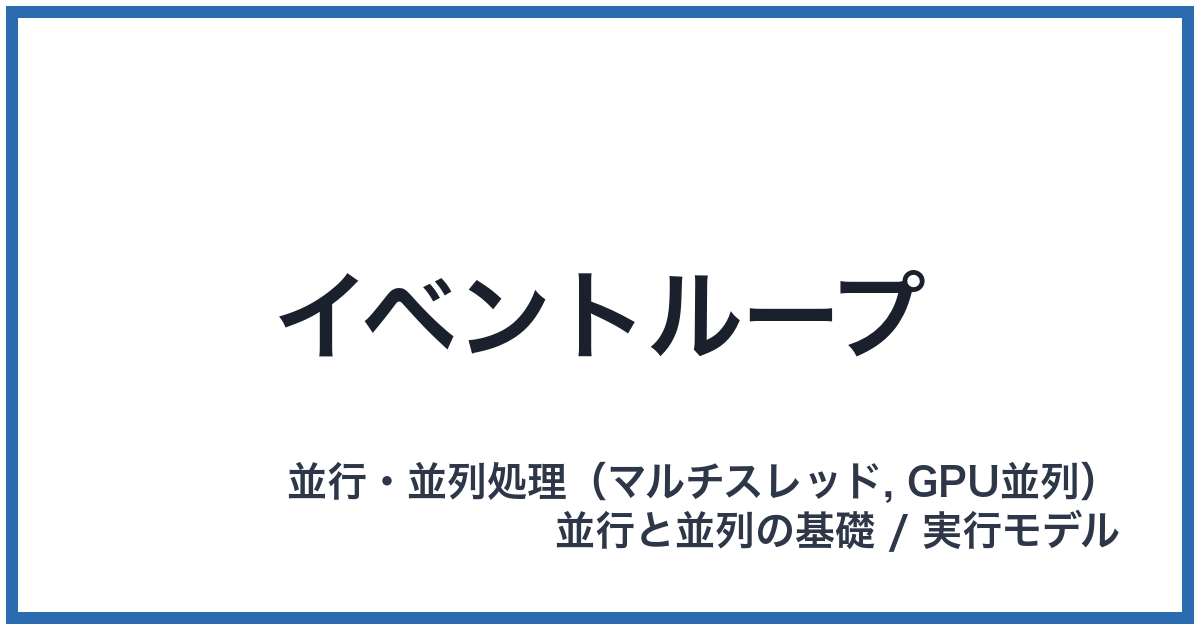 イベントループ

並行・並列処理（マルチスレッド, GPU並列）
並行と並列の基礎 / 実行モデル